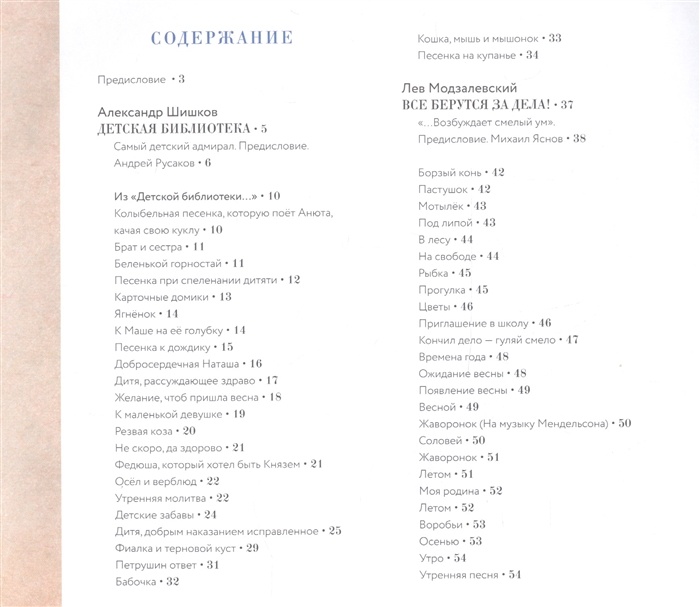 СОДЕРЖАНИЕ

Предисловие • 3

Александр Шишков
ДЕТСКАЯ БИБЛИОТЕКА • 5
Самый детский адмирал. Предисловие. Андрей Русаков • 6

Из «Детской библиотеки...» • 10
Колыбельная песенка, которую поёт Анюта, качая свою куклу • 10
Брат и сестра • 11
Беленькой горностай • 11
Песенка при спеленании дитяти • 12
Карточные домики • 13
Ягнёнок • 14
К Маше на её голубку • 14
Песенка к дождику • 15
Добросердечная Наташа • 16
Дитя, рассуждающее здраво • 17
Желание, чтоб пришла весна • 18
К маленькой девушке • 19
Резвая коза • 20
Не скоро, да здорово • 21
Федюша, который хотел быть Князем • 21
Осёл и верблюд • 22
Утренняя молитва • 22
Детские забавы • 24
Дитя, добрым наказанием исправленное • 25
Фиалка и терновой куст • 29
Петрушин ответ • 31
Бабочка • 32
Кошка, мышь и мышонок • 33
Песенка на купанье • 34

Лев Модзалевский
ВСЕ БЕРУТСЯ ЗА ДЕЛА! • 37
«...Возбуждает смелый ум». Предисловие. Михаил Яснов • 38

Борзый конь • 42
Пастушок • 42
Мотылёк • 43
Под липой • 43
В лесу • 44
На свободе • 44
Рыбка • 45
Прогулка • 45
Цветы • 46
Приглашение в школу • 46
Кончил дело — гуляй смело • 47
Времена года • 48
Ожидание весны • 48
Появление весны • 49
Весной • 49
Жаворонок (На музыку Мендельсона) • 50
Соловей • 50
Жаворонок • 51
Летом • 51
Моя родина • 52
Летом • 52
Воробьи • 53
Осенью • 53
Утро • 54
Утренняя песня • 54